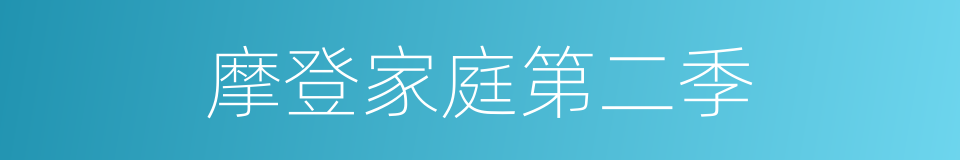 摩登家庭第二季